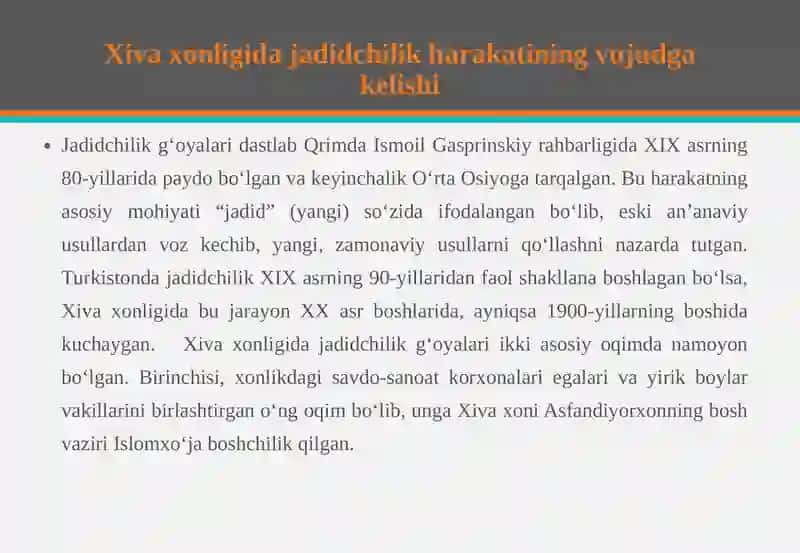 Xiva xonligida jadidchilik harakatining vujudga kelishi

• Jadidchilik g‘oyalari dastlab Qrimda Ismoil Gasprinskiy rahbarligida XIX asrning 80-yillarida paydo bo‘lgan va keyinchalik O‘rta Osiyoga tarqalgan. Bu harakatning asosiy mohiyati “jadid” (yangi) so‘zida ifodalangan bo‘lib, eski an’anaviy usullardan voz kechib, yangi, zamonaviy usullarni qo‘llashni nazarda tutgan. Turkistonda jadidchilik XIX asrning 90-yillaridan faol shakllana boshlagan bo‘lsa, Xiva xonligida bu jarayon XX asr boshlarida, ayniqsa 1900-yillarning boshida kuchaygan. Xiva xonligida jadidchilik g‘oyalari ikki asosiy oqimda namoyon bo‘lgan. Birinchisi, xonlikdagi savdo-sanoat korxonalari egalari va yirik boylar vakillarini birlashtirgan o‘ng oqim bo‘lib, unga Xiva xoni Asfandiyorxonning bosh vaziri Islomxo‘ja boshchilik qilgan.